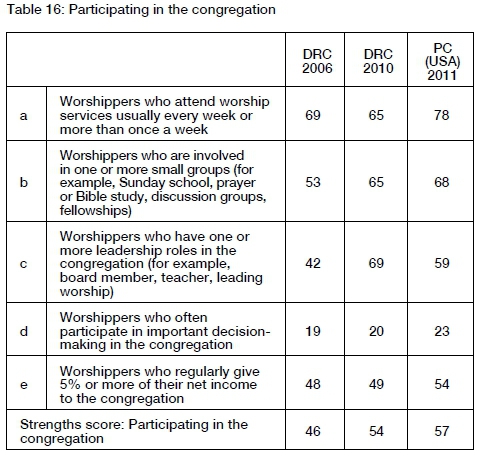 Table 16: Participating in the congregation

| | | DRC 2006 | DRC 2010 | PC (USA) 2011 |
|---|---|---|---|---|
| a | Worshippers who attend worship services usually every week or more than once a week | 69 | 65 | 78 |
| b | Worshippers who are involved in one or more small groups (for example, Sunday school, prayer or Bible study, discussion groups, fellowships) | 53 | 65 | 68 |
| c | Worshippers who have one or more leadership roles in the congregation (for example, board member, teacher, leading worship) | 42 | 69 | 59 |
| d | Worshippers who often participate in important decision-making in the congregation | 19 | 20 | 23 |
| e | Worshippers who regularly give 5% or more of their net income to the congregation | 48 | 49 | 54 |
| Strengths score: Participating in the congregation | | 46 | 54 | 57 |